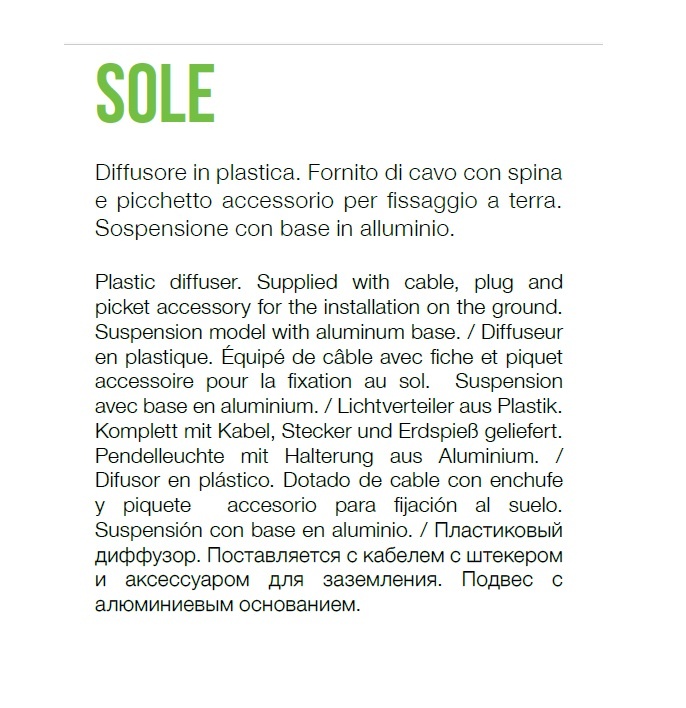 SOLE

Diffusore in plastica. Fornito di cavo con spina e picchetto accessorio per fissaggio a terra. Sospensione con base in alluminio.

Plastic diffuser. Supplied with cable, plug and picket accessory for the installation on the ground. Suspension model with aluminum base. / Diffuseur en plastique. Équipé de câble avec fiche et piquet accessoire pour la fixation au sol. Suspension avec base en aluminium. / Lichtverteiler aus Plastik. Komplett mit Kabel, Stecker und Erdspieß geliefert. Pendelleuchte mit Halterung aus Aluminium. / Difusor en plástico. Dotado de cable con enchufe y piquete accesorio para fijación al suelo. Suspensión con base en aluminio. / Пластиковый диффузор. Поставляется с кабелем с штекером и аксессуаром для заземления. Подвес с алюминиевым основанием.